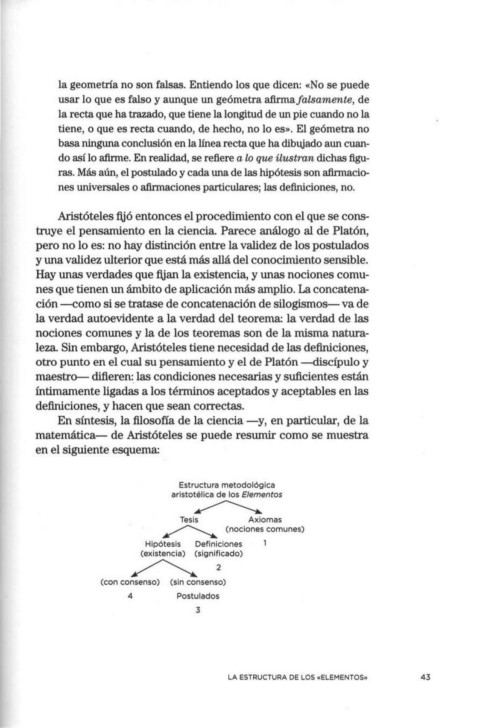 la geometría no son falsas. Entiendo los que dicen: «No se puede usar lo que es falso y aunque un geómetra afirma falsamente, de la recta que ha trazado, que tiene la longitud de un pie cuando no la tiene, o que es recta cuando, de hecho, no lo es». El geómetra no basa ninguna conclusión en la línea recta que ha dibujado aun cuando así lo afirme. En realidad, se refiere a lo que ilustran dichas figuras. Más aún, el postulado y cada una de las hipótesis son afirmaciones universales o afirmaciones particulares; las definiciones, no.

Aristóteles fijó entonces el procedimiento con el que se construye el pensamiento en la ciencia. Parece análogo al de Platón, pero no lo es: no hay distinción entre la validez de los postulados y una validez ulterior que está más allá del conocimiento sensible. Hay unas verdades que fijan la existencia, y unas nociones comunes que tienen un ámbito de aplicación más amplio. La concatenación —como si se tratase de concatenación de silogismos— va de la verdad autoevidente a la verdad del teorema: la verdad de las nociones comunes y la de los teoremas son de la misma naturaleza. Sin embargo, Aristóteles tiene necesidad de las definiciones, otro punto en el cual su pensamiento y el de Platón —discípulo y maestro— difieren: las condiciones necesarias y suficientes están íntimamente ligadas a los términos aceptados y aceptables en las definiciones, y hacen que sean correctas.

En síntesis, la filosofía de la ciencia —y, en particular, de la matemática— de Aristóteles se puede resumir como se muestra en el siguiente esquema:

Estructura metodológica
aristotélica de los Elementos

Tesis

Axiomas
(nociones comunes)
1

Hipótesis
(existencia)

Definiciones
(significado)
2

(con consenso)
4

(sin consenso)
Postulados
3

LA ESTRUCTURA DE LOS «ELEMENTOS» 43